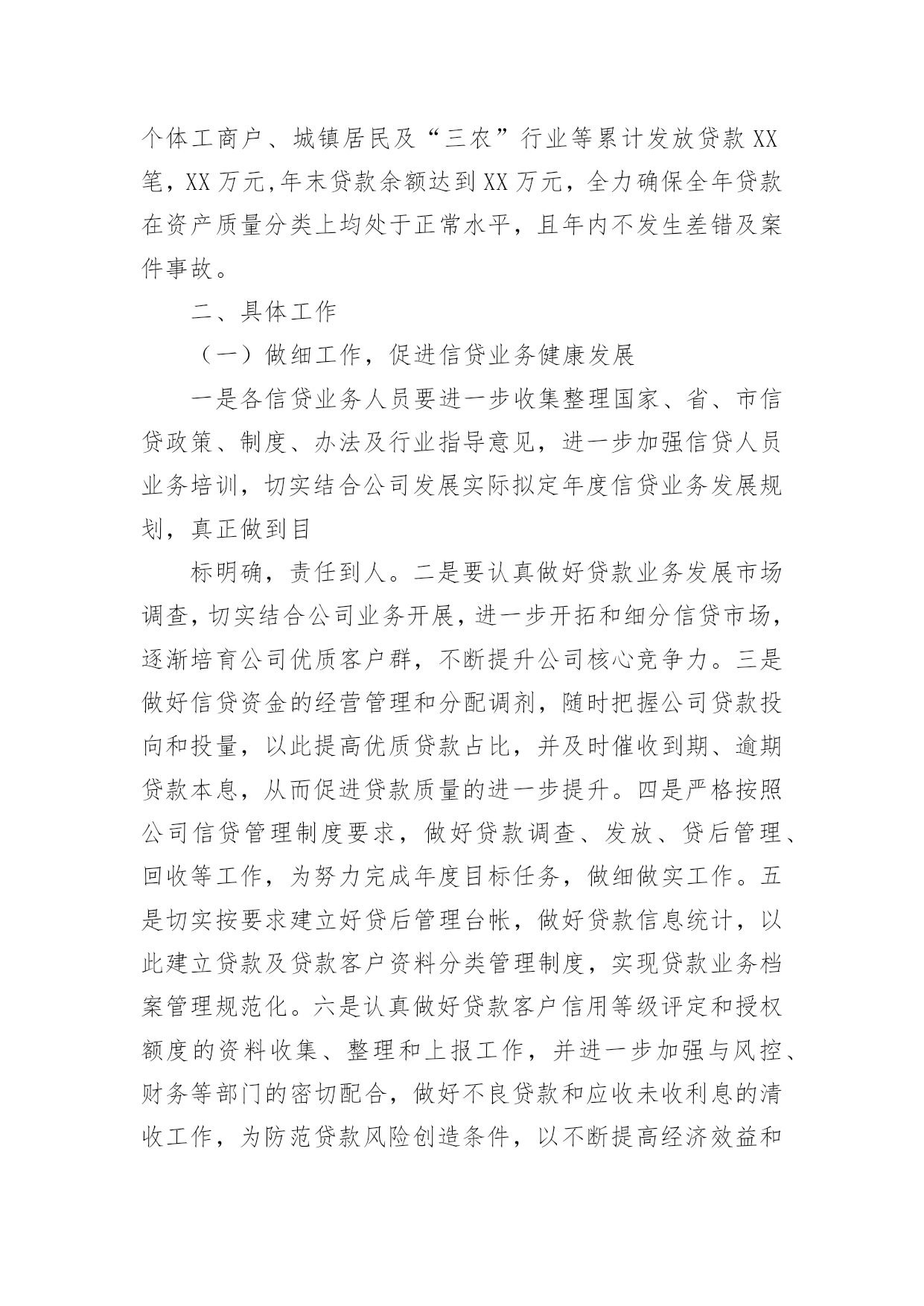 个体工商户、城镇居民及“三农”行业等累计发放贷款XX笔，XX万元,年末贷款余额达到XX万元，全力确保全年贷款在资产质量分类上均处于正常水平，且年内不发生差错及案件事故。

二、具体工作

（一）做细工作，促进信贷业务健康发展

一是各信贷业务人员要进一步收集整理国家、省、市信贷政策、制度、办法及行业指导意见，进一步加强信贷人员业务培训，切实结合公司发展实际拟定年度信贷业务发展规划，真正做到目

标明确，责任到人。二是要认真做好贷款业务发展市场调查，切实结合公司业务开展，进一步开拓和细分信贷市场，逐渐培育公司优质客户群，不断提升公司核心竞争力。三是做好信贷资金的经营管理和分配调剂，随时把握公司贷款投向和投量，以此提高优质贷款占比，并及时催收到期、逾期贷款本息，从而促进贷款质量的进一步提升。四是严格按照公司信贷管理制度要求，做好贷款调查、发放、贷后管理、回收等工作，为努力完成年度目标任务，做细做实工作。五是切实按要求建立好贷后管理台帐，做好贷款信息统计，以此建立贷款及贷款客户资料分类管理制度，实现贷款业务档案管理规范化。六是认真做好贷款客户信用等级评定和授权额度的资料收集、整理和上报工作，并进一步加强与风控、财务等部门的密切配合，做好不良贷款和应收未收利息的清收工作，为防范贷款风险创造条件，以不断提高经济效益和